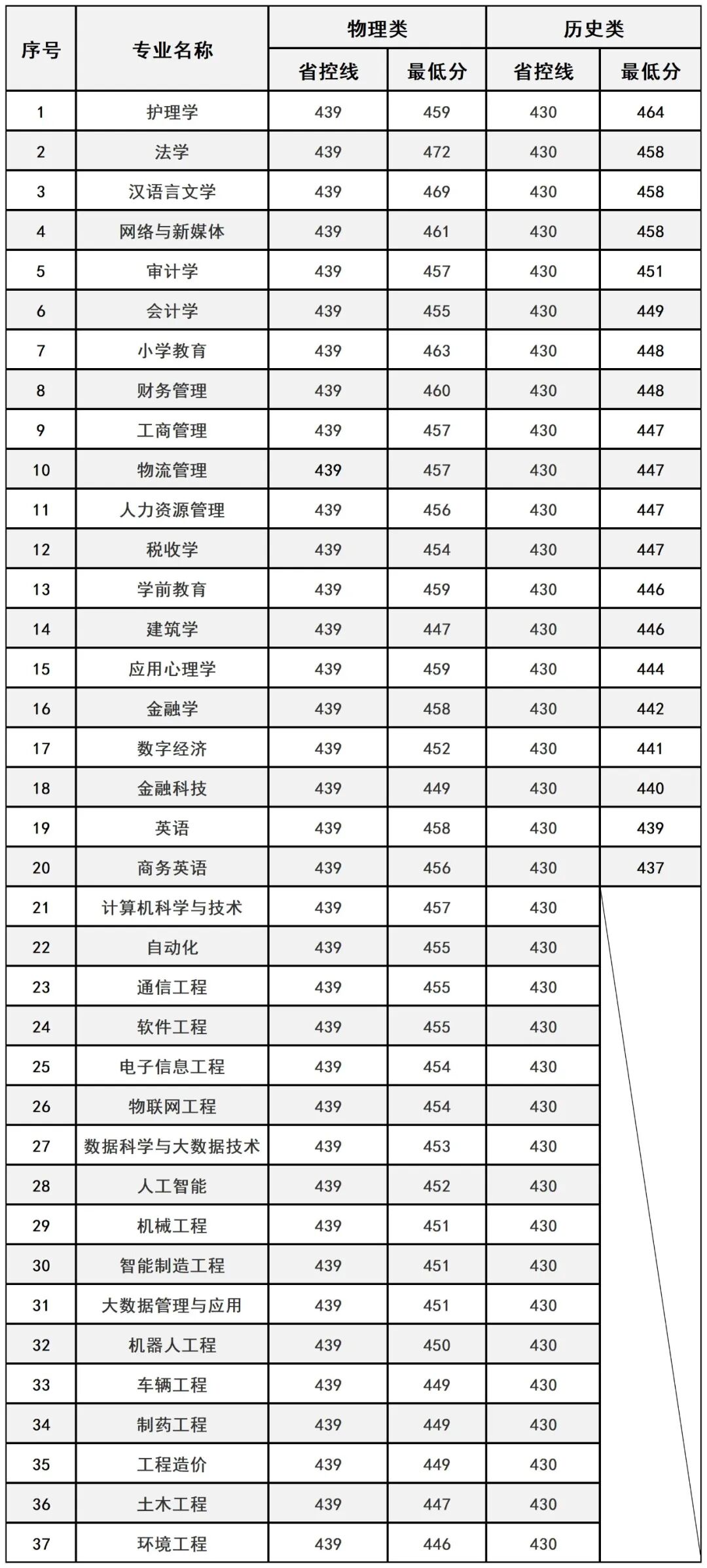 | 序号 | 专业名称 | 物理类 省控线 | 物理类 最低分 | 历史类 省控线 | 历史类 最低分 |
|---|---|---|---|---|---|
| 1 | 护理学 | 439 | 459 | 430 | 464 |
| 2 | 法学 | 439 | 472 | 430 | 458 |
| 3 | 汉语言文学 | 439 | 469 | 430 | 458 |
| 4 | 网络与新媒体 | 439 | 461 | 430 | 458 |
| 5 | 审计学 | 439 | 457 | 430 | 451 |
| 6 | 会计学 | 439 | 455 | 430 | 449 |
| 7 | 小学教育 | 439 | 463 | 430 | 448 |
| 8 | 财务管理 | 439 | 460 | 430 | 448 |
| 9 | 工商管理 | 439 | 457 | 430 | 447 |
| 10 | 物流管理 | 439 | 457 | 430 | 447 |
| 11 | 人力资源管理 | 439 | 456 | 430 | 447 |
| 12 | 税收学 | 439 | 454 | 430 | 447 |
| 13 | 学前教育 | 439 | 459 | 430 | 446 |
| 14 | 建筑学 | 439 | 447 | 430 | 446 |
| 15 | 应用心理学 | 439 | 459 | 430 | 444 |
| 16 | 金融学 | 439 | 458 | 430 | 442 |
| 17 | 数字经济 | 439 | 452 | 430 | 441 |
| 18 | 金融科技 | 439 | 449 | 430 | 440 |
| 19 | 英语 | 439 | 458 | 430 | 439 |
| 20 | 商务英语 | 439 | 456 | 430 | 437 |
| 21 | 计算机科学与技术 | 439 | 457 | 430 | |
| 22 | 自动化 | 439 | 455 | 430 | |
| 23 | 通信工程 | 439 | 455 | 430 | |
| 24 | 软件工程 | 439 | 455 | 430 | |
| 25 | 电子信息工程 | 439 | 454 | 430 | |
| 26 | 物联网工程 | 439 | 454 | 430 | |
| 27 | 数据科学与大数据技术 | 439 | 453 | 430 | |
| 28 | 人工智能 | 439 | 452 | 430 | |
| 29 | 机械工程 | 439 | 451 | 430 | |
| 30 | 智能制造工程 | 439 | 451 | 430 | |
| 31 | 大数据管理与应用 | 439 | 451 | 430 | |
| 32 | 机器人工程 | 439 | 450 | 430 | |
| 33 | 车辆工程 | 439 | 449 | 430 | |
| 34 | 制药工程 | 439 | 449 | 430 | |
| 35 | 工程造价 | 439 | 449 | 430 | |
| 36 | 土木工程 | 439 | 447 | 430 | |
| 37 | 环境工程 | 439 | 446 | 430 | |